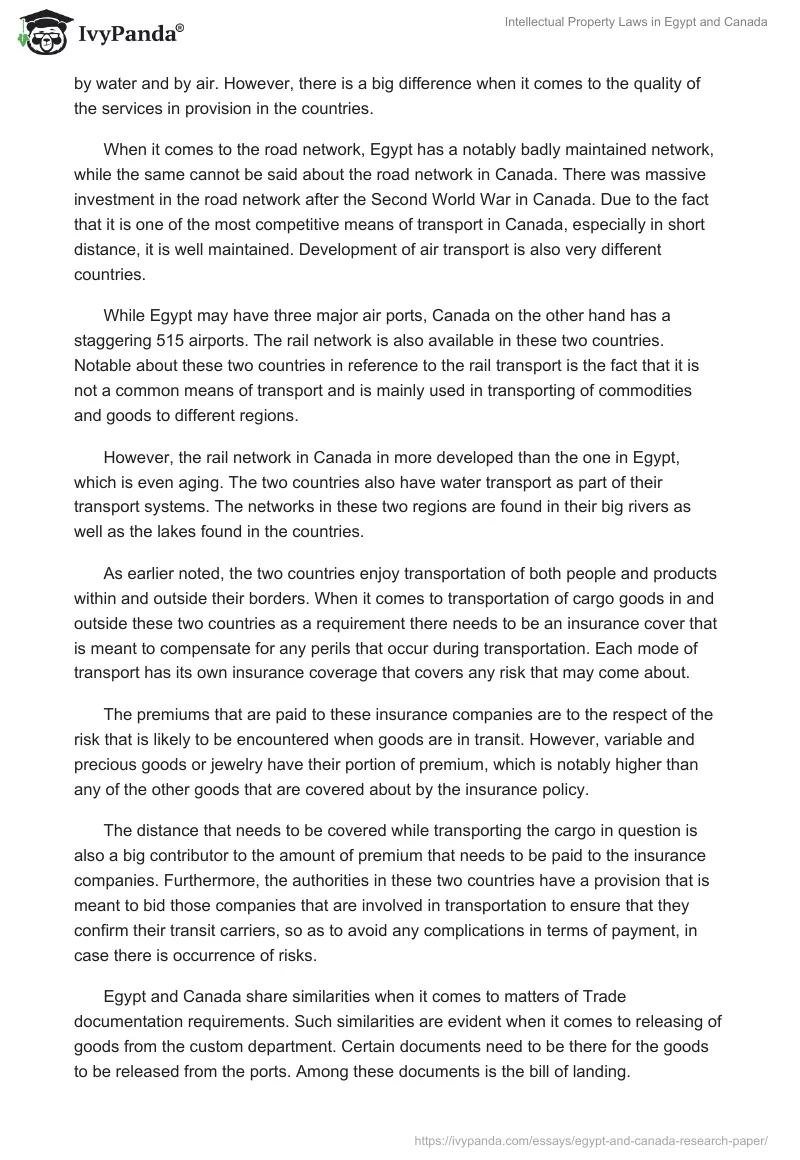 IvyPanda®

Intellectual Property Laws in Egypt and Canada

by water and by air. However, there is a big difference when it comes to the quality of the services in provision in the countries.

When it comes to the road network, Egypt has a notably badly maintained network, while the same cannot be said about the road network in Canada. There was massive investment in the road network after the Second World War in Canada. Due to the fact that it is one of the most competitive means of transport in Canada, especially in short distance, it is well maintained. Development of air transport is also very different countries.

While Egypt may have three major air ports, Canada on the other hand has a staggering 515 airports. The rail network is also available in these two countries. Notable about these two countries in reference to the rail transport is the fact that it is not a common means of transport and is mainly used in transporting of commodities and goods to different regions.

However, the rail network in Canada in more developed than the one in Egypt, which is even aging. The two countries also have water transport as part of their transport systems. The networks in these two regions are found in their big rivers as well as the lakes found in the countries.

As earlier noted, the two countries enjoy transportation of both people and products within and outside their borders. When it comes to transportation of cargo goods in and outside these two countries as a requirement there needs to be an insurance cover that is meant to compensate for any perils that occur during transportation. Each mode of transport has its own insurance coverage that covers any risk that may come about.

The premiums that are paid to these insurance companies are to the respect of the risk that is likely to be encountered when goods are in transit. However, variable and precious goods or jewelry have their portion of premium, which is notably higher than any of the other goods that are covered about by the insurance policy.

The distance that needs to be covered while transporting the cargo in question is also a big contributor to the amount of premium that needs to be paid to the insurance companies. Furthermore, the authorities in these two countries have a provision that is meant to bid those companies that are involved in transportation to ensure that they confirm their transit carriers, so as to avoid any complications in terms of payment, in case there is occurrence of risks.

Egypt and Canada share similarities when it comes to matters of Trade documentation requirements. Such similarities are evident when it comes to releasing of goods from the custom department. Certain documents need to be there for the goods to be released from the ports. Among these documents is the bill of landing.

https://ivypanda.com/essays/egypt-and-canada-research-paper/